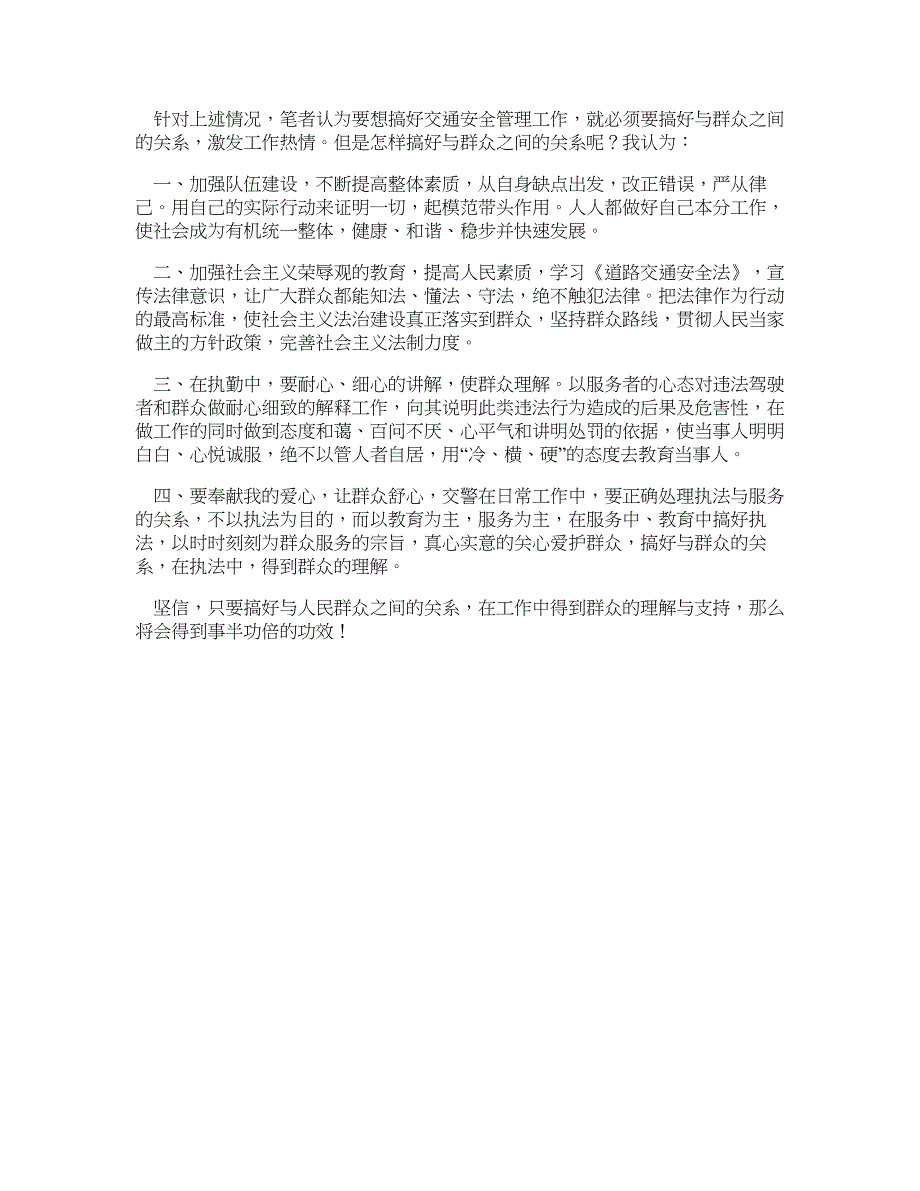 针对上述情况，笔者认为要想搞好交通安全管理工作，就必须要搞好与群众之间的关系，激发工作热情。但是怎样搞好与群众之间的关系呢？我认为：

一、加强队伍建设，不断提高整体素质，从自身缺点出发，改正错误，严从律己。用自己的实际行动来证明一切，起模范带头作用。人人都做好自己本分工作，使社会成为有机统一整体，健康、和谐、稳步并快速发展。

二、加强社会主义荣辱观的教育，提高人民素质，学习《道路交通安全法》，宣传法律意识，让广大群众都能知法、懂法、守法，绝不触犯法律。把法律作为行动的最高标准，使社会主义法治建设真正落实到群众，坚持群众路线，贯彻人民当家做主的方针政策，完善社会主义法制力度。

三、在执勤中，要耐心、细心的讲解，使群众理解。以服务者的心态对违法驾驶者和群众做耐心细致的解释工作，向其说明此类违法行为造成的后果及危害性，在做工作的同时做到态度和蔼、百问不厌、心平气和讲明处罚的依据，使当事人明明白白、心悦诚服，绝不以管人者自居，用“冷、横、硬”的态度去教育当事人。

四、要奉献我的爱心，让群众舒心，交警在日常工作中，要正确处理执法与服务的关系，不以执法为目的，而以教育为主，服务为主，在服务中、教育中搞好执法，以时时刻刻为群众服务的宗旨，真心实意的关心爱护群众，搞好与群众的关系，在执法中，得到群众的理解。

坚信，只要搞好与人民群众之间的关系，在工作中得到群众的理解与支持，那么将会得到事半功倍的功效！